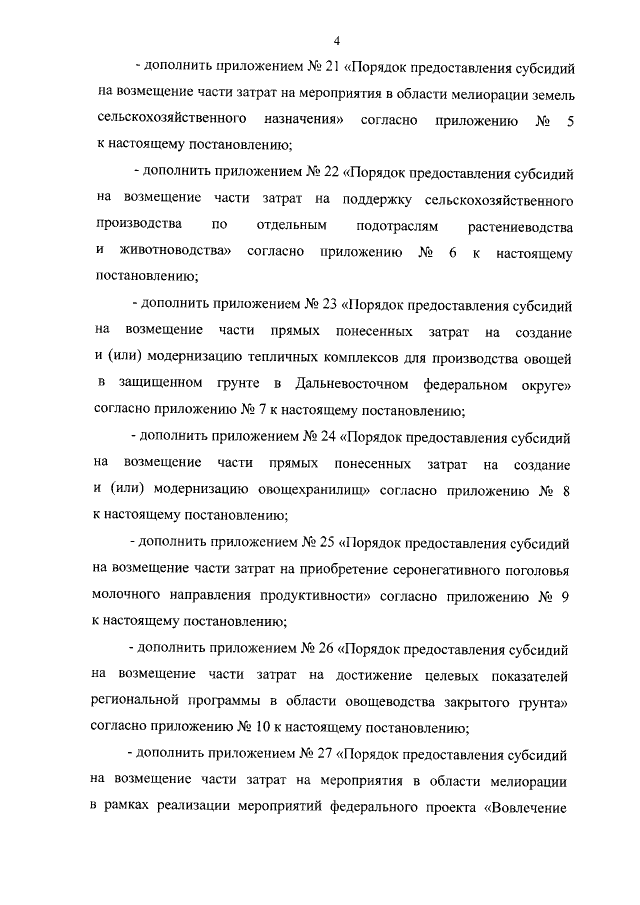 4

- дополнить приложением № 21 «Порядок предоставления субсидий на возмещение части затрат на мероприятия в области мелиорации земель сельскохозяйственного назначения» согласно приложению № 5 к настоящему постановлению;

- дополнить приложением № 22 «Порядок предоставления субсидий на возмещение части затрат на поддержку сельскохозяйственного производства по отдельным подотраслям растениеводства и животноводства» согласно приложению № 6 к настоящему постановлению;

- дополнить приложением № 23 «Порядок предоставления субсидий на возмещение части прямых понесенных затрат на создание и (или) модернизацию тепличных комплексов для производства овощей в защищенном грунте в Дальневосточном федеральном округе» согласно приложению № 7 к настоящему постановлению;

- дополнить приложением № 24 «Порядок предоставления субсидий на возмещение части прямых понесенных затрат на создание и (или) модернизацию овощехранилищ» согласно приложению № 8 к настоящему постановлению;

- дополнить приложением № 25 «Порядок предоставления субсидий на возмещение части затрат на приобретение серонегативного поголовья молочного направления продуктивности» согласно приложению № 9 к настоящему постановлению;

- дополнить приложением № 26 «Порядок предоставления субсидий на возмещение части затрат на достижение целевых показателей региональной программы в области овощеводства закрытого грунта» согласно приложению № 10 к настоящему постановлению;

- дополнить приложением № 27 «Порядок предоставления субсидий на возмещение части затрат на мероприятия в области мелиорации в рамках реализации мероприятий федерального проекта «Вовлечение